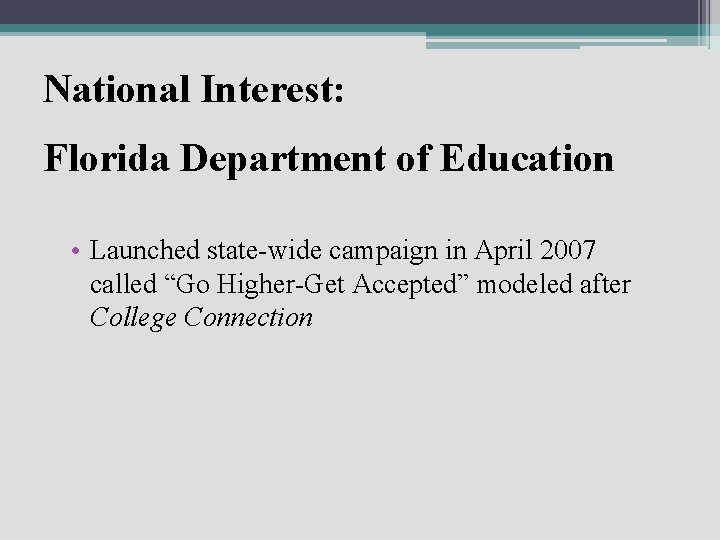 National Interest:

Florida Department of Education

• Launched state-wide campaign in April 2007 called “Go Higher-Get Accepted” modeled after College Connection